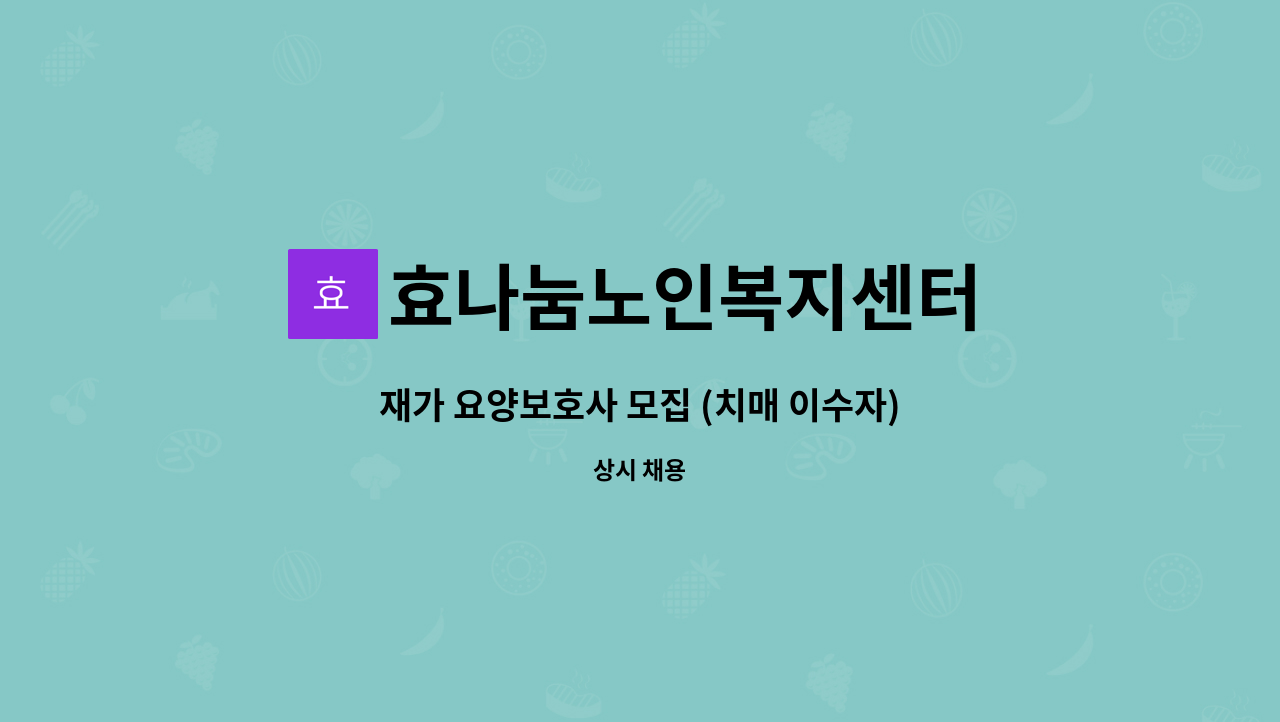 효

효나눔노인복지센터

재가 요양보호사 모집 (치매 이수자)

상시 채용